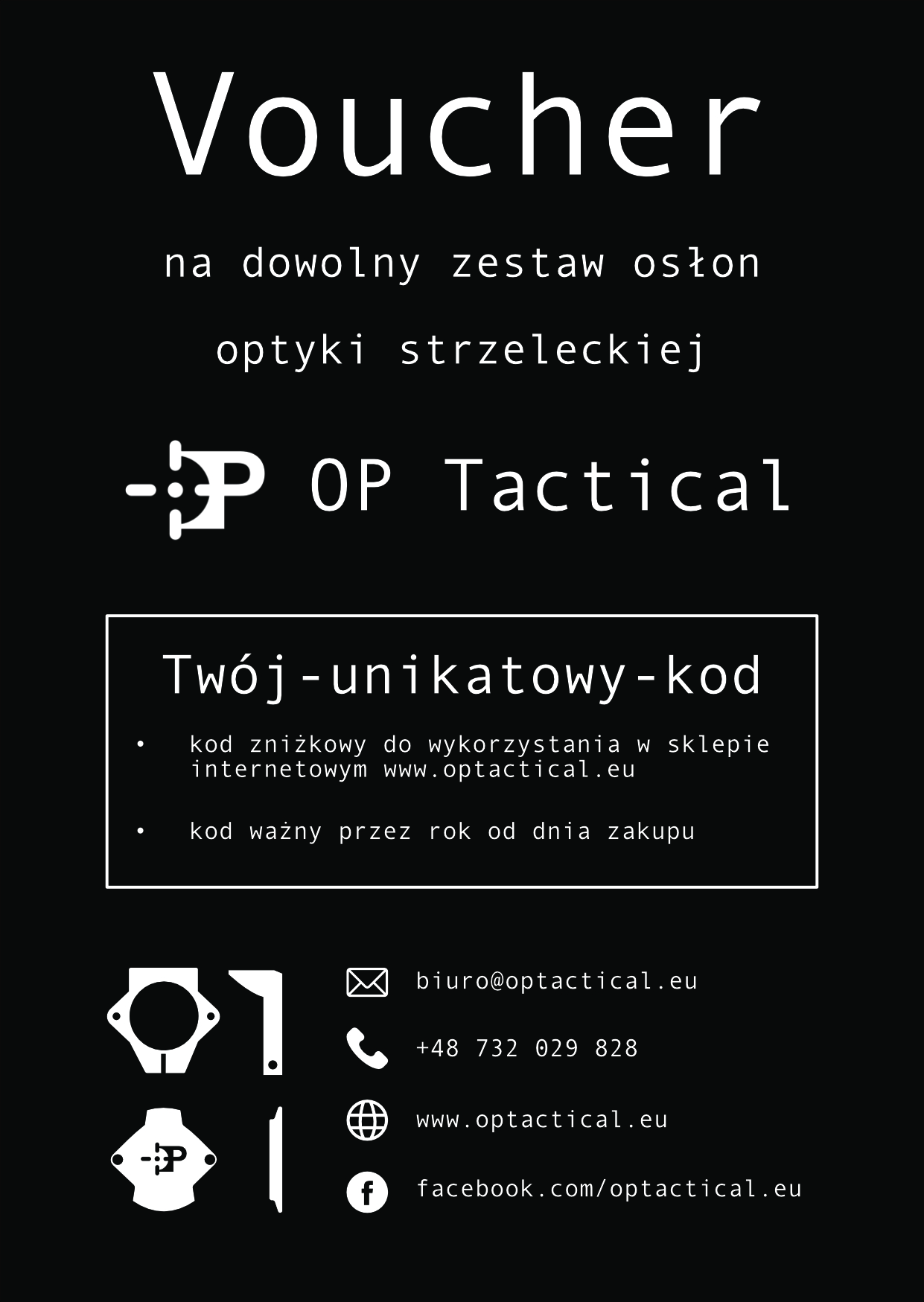 Voucher

na dowolny zestaw osłon

optyki strzeleckiej

OP Tactical

Twój-unikatowy-kod

• kod zniżkowy do wykorzystania w sklepie internetowym www.optactical.eu

• kod ważny przez rok od dnia zakupu

biuro@optactical.eu

+48 732 029 828

www.optactical.eu

facebook.com/optactical.eu